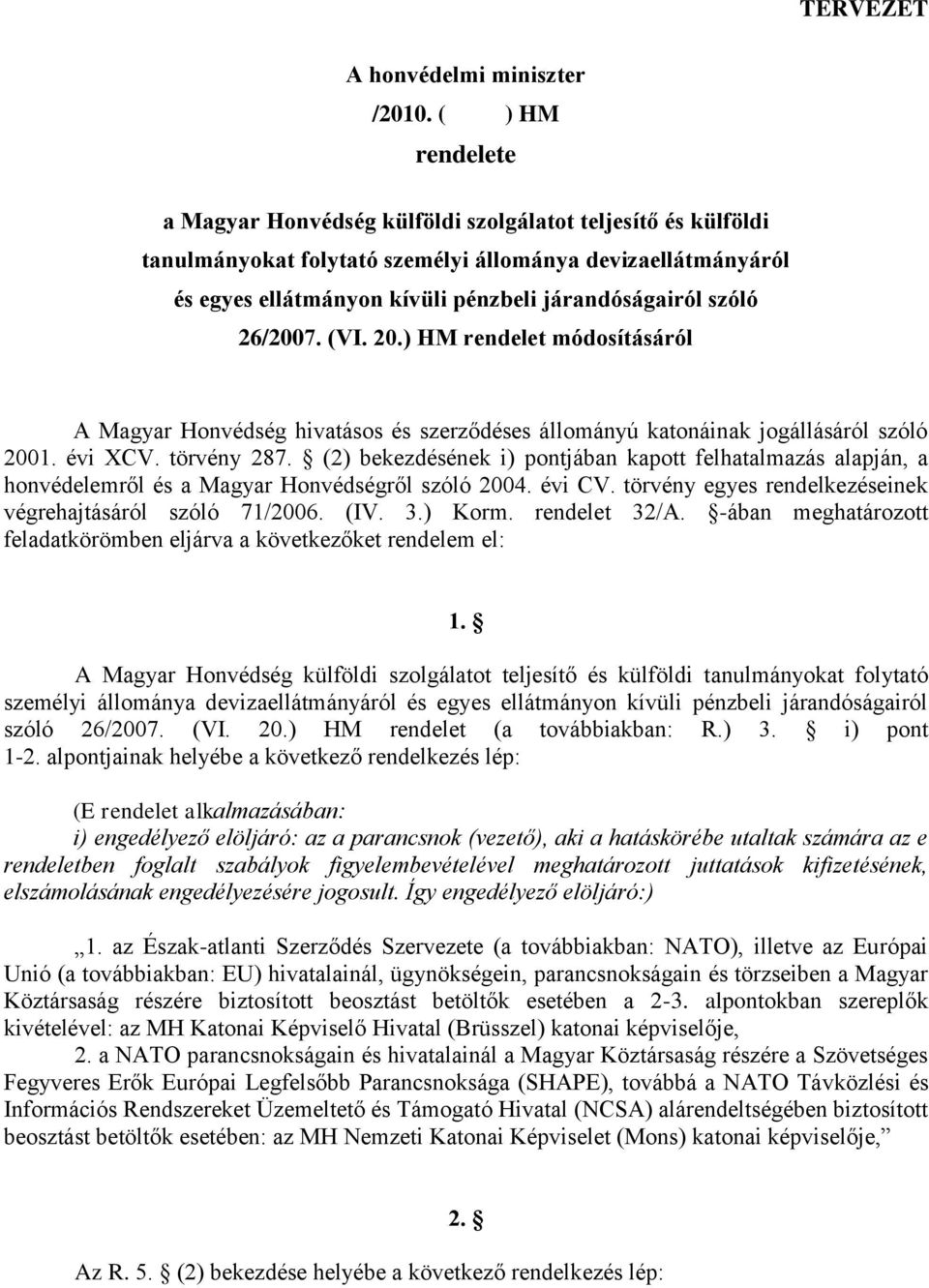 TERVEZET

A honvédelmi miniszter
/2010. ( ) HM
rendelete

a Magyar Honvédség külföldi szolgálatot teljesítő és külföldi tanulmányokat folytató személyi állománya devizaellátmányáról és egyes ellátmányon kívüli pénzbeli járandóságairól szóló 26/2007. (VI. 20.) HM rendelet módosításáról

A Magyar Honvédség hivatásos és szerződéses állományú katonáinak jogállásáról szóló 2001. évi XCV. törvény 287. § (2) bekezdésének i) pontjában kapott felhatalmazás alapján, a honvédelemről és a Magyar Honvédségről szóló 2004. évi CV. törvény egyes rendelkezéseinek végrehajtásáról szóló 71/2006. (IV. 3.) Korm. rendelet 32/A. §-ában meghatározott feladatkörömben eljárva a következőket rendelem el:

1. §

A Magyar Honvédség külföldi szolgálatot teljesítő és külföldi tanulmányokat folytató személyi állománya devizaellátmányáról és egyes ellátmányon kívüli pénzbeli járandóságairól szóló 26/2007. (VI. 20.) HM rendelet (a továbbiakban: R.) 3. § i) pont 1-2. alpontjainak helyébe a következő rendelkezés lép:

(E rendelet alkalmazásában:
i) engedélyező elöljáró: az a parancsnok (vezető), aki a hatáskörébe utaltak számára az e rendeletben foglalt szabályok figyelembevételével meghatározott juttatások kifizetésének, elszámolásának engedélyezésére jogosult. Így engedélyező elöljáró:)

„1. az Észak-atlanti Szerződés Szervezete (a továbbiakban: NATO), illetve az Európai Unió (a továbbiakban: EU) hivatalainál, ügynökségein, parancsnokságain és törzseiben a Magyar Köztársaság részére biztosított beosztást betöltők esetében a 2-3. alpontokban szereplők kivételével: az MH Katonai Képviselő Hivatal (Brüsszel) katonai képviselője,
2. a NATO parancsnokságain és hivatalainál a Magyar Köztársaság részére a Szövetséges Fegyveres Erők Európai Legfelsőbb Parancsnoksága (SHAPE), továbbá a NATO Távközlési és Információs Rendszereket Üzemeltető és Támogató Hivatal (NCSA) alárendeltségében biztosított beosztást betöltők esetében: az MH Nemzeti Katonai Képviselet (Mons) katonai képviselője,”

2. §

Az R. 5. § (2) bekezdése helyébe a következő rendelkezés lép: